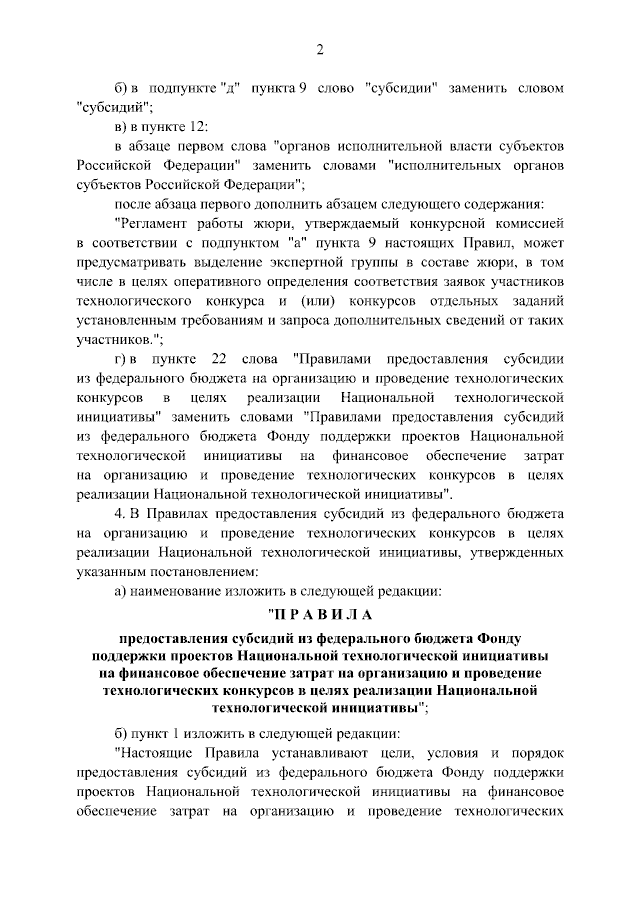 2

б) в подпункте "д" пункта 9 слово "субсидии" заменить словом "субсидий";

в) в пункте 12:

в абзаце первом слова "органов исполнительной власти субъектов Российской Федерации" заменить словами "исполнительных органов субъектов Российской Федерации";

после абзаца первого дополнить абзацем следующего содержания:

"Регламент работы жюри, утверждаемый конкурсной комиссией в соответствии с подпунктом "а" пункта 9 настоящих Правил, может предусматривать выделение экспертной группы в составе жюри, в том числе в целях оперативного определения соответствия заявок участников технологического конкурса и (или) конкурсов отдельных заданий установленным требованиям и запроса дополнительных сведений от таких участников.";

г) в пункте 22 слова "Правилами предоставления субсидии из федерального бюджета на организацию и проведение технологических конкурсов в целях реализации Национальной технологической инициативы" заменить словами "Правилами предоставления субсидий из федерального бюджета Фонду поддержки проектов Национальной технологической инициативы на финансовое обеспечение затрат на организацию и проведение технологических конкурсов в целях реализации Национальной технологической инициативы".

4. В Правилах предоставления субсидий из федерального бюджета на организацию и проведение технологических конкурсов в целях реализации Национальной технологической инициативы, утвержденных указанным постановлением:

а) наименование изложить в следующей редакции:

"П Р А В И Л А

предоставления субсидий из федерального бюджета Фонду поддержки проектов Национальной технологической инициативы на финансовое обеспечение затрат на организацию и проведение технологических конкурсов в целях реализации Национальной технологической инициативы";

б) пункт 1 изложить в следующей редакции:

"Настоящие Правила устанавливают цели, условия и порядок предоставления субсидий из федерального бюджета Фонду поддержки проектов Национальной технологической инициативы на финансовое обеспечение затрат на организацию и проведение технологических